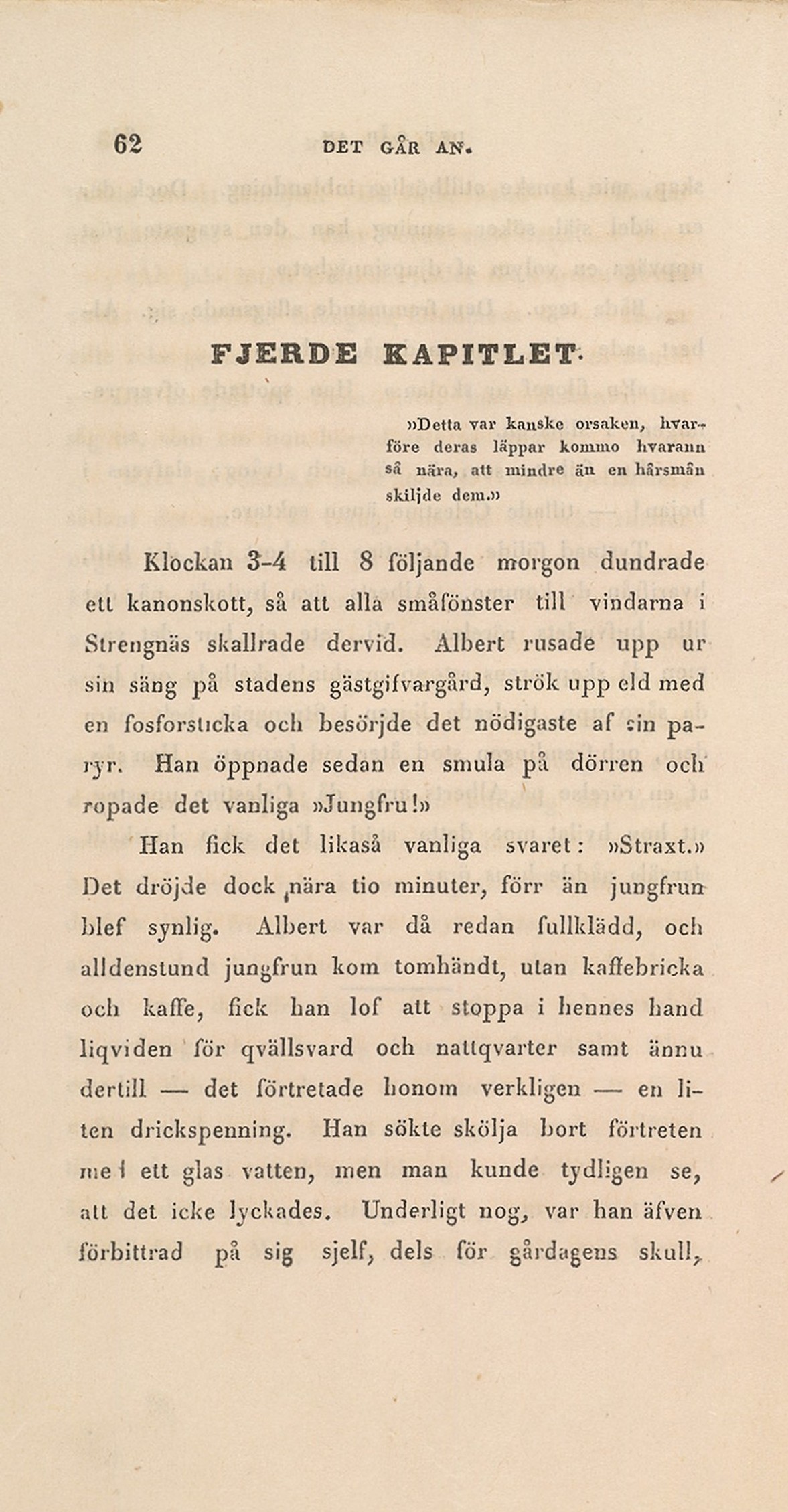 62 DET GÅR AN.

FJERDE KAPITLET.

»Detta var kanske orsaken, hvarföre deras läppar kommo hvarann så nära, att mindre än en hårsmån skiljde dem.»

Klockan 3-4 till 8 följande morgon dundrade ett kanonskott, så att alla småfönster till vindarna i Strengnäs skallrade dervid. Albert rusade upp ur sin säng på stadens gästgifvargård, strök upp eld med en fosforsticka och besörjde det nödigaste af sin paryr. Han öppnade sedan en smula på dörren och ropade det vanliga »Jungfru!»

Han fick det likaså vanliga svaret: »Straxt.» Det dröjde dock nära tio minuter, förr än jungfrun blef synlig. Albert var då redan fullklädd, och alldenstund jungfrun kom tomhändt, utan kaffebricka och kaffe, fick han lof att stoppa i hennes hand liqviden för qvällsvard och nattqvarter samt ännu dertill — det förtretade honom verkligen — en liten drickspenning. Han sökte skölja bort förtreten med ett glas vatten, men man kunde tydligen se, att det icke lyckades. Underligt nog, var han äfven förbittrad på sig sjelf, dels för gårdagens skull,